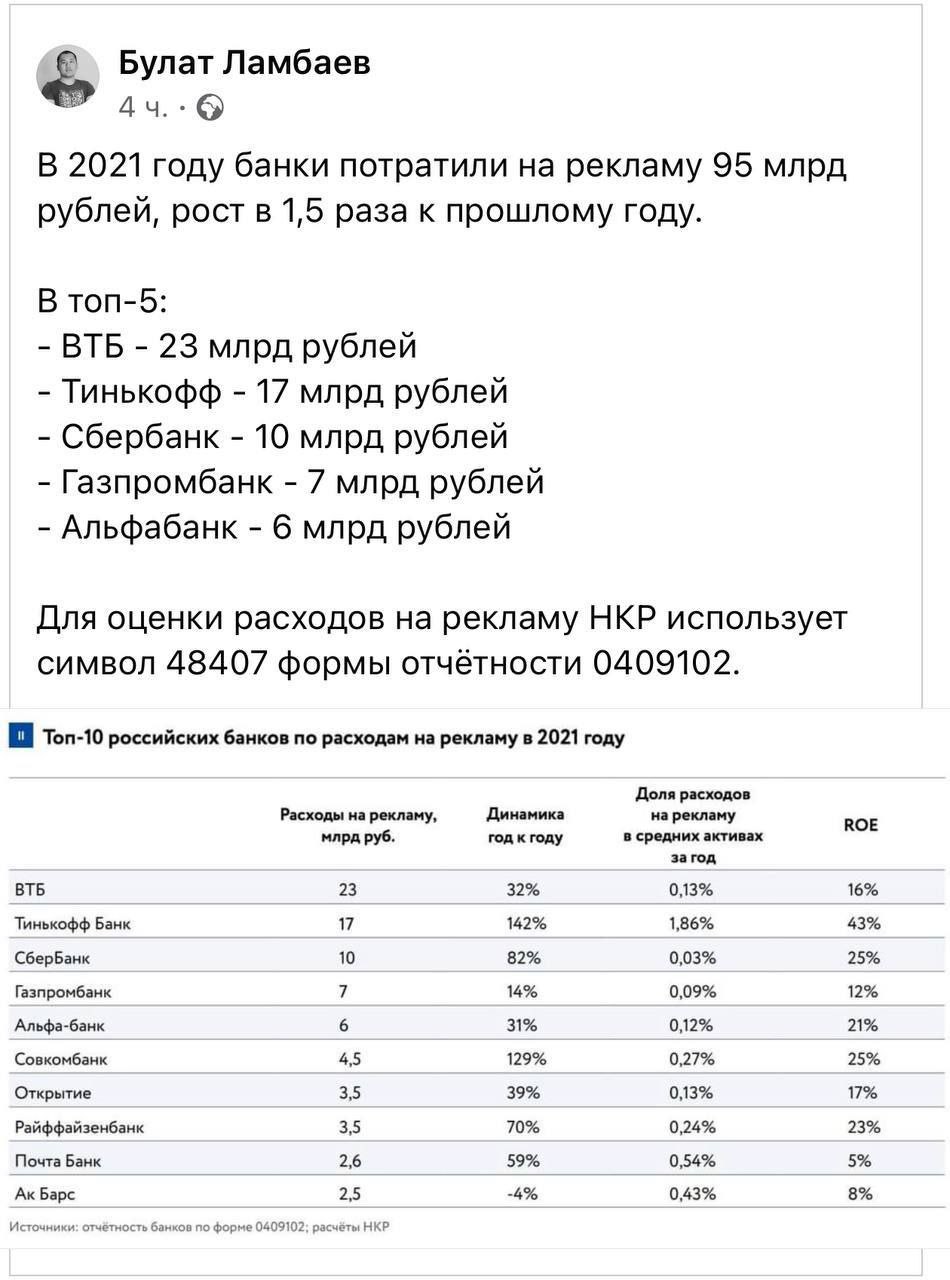 Булат Ламбаев
4 ч. ·

В 2021 году банки потратили на рекламу 95 млрд рублей, рост в 1,5 раза к прошлому году.

В топ-5:
- ВТБ - 23 млрд рублей
- Тинькофф - 17 млрд рублей
- Сбербанк - 10 млрд рублей
- Газпромбанк - 7 млрд рублей
- Альфабанк - 6 млрд рублей

Для оценки расходов на рекламу НКР использует символ 48407 формы отчётности 0409102.

II Топ-10 российских банков по расходам на рекламу в 2021 году

| | Расходы на рекламу, млрд руб. | Динамика год к году | Доля расходов на рекламу в средних активах за год | ROE |
|---|---|---|---|---|
| ВТБ | 23 | 32% | 0,13% | 16% |
| Тинькофф Банк | 17 | 142% | 1,86% | 43% |
| СберБанк | 10 | 82% | 0,03% | 25% |
| Газпромбанк | 7 | 14% | 0,09% | 12% |
| Альфа-банк | 6 | 31% | 0,12% | 21% |
| Совкомбанк | 4,5 | 129% | 0,27% | 25% |
| Открытие | 3,5 | 39% | 0,13% | 17% |
| Райффайзенбанк | 3,5 | 70% | 0,24% | 23% |
| Почта Банк | 2,6 | 59% | 0,54% | 5% |
| Ак Барс | 2,5 | -4% | 0,43% | 8% |

Источники: отчётность банков по форме 0409102; расчёты НКР